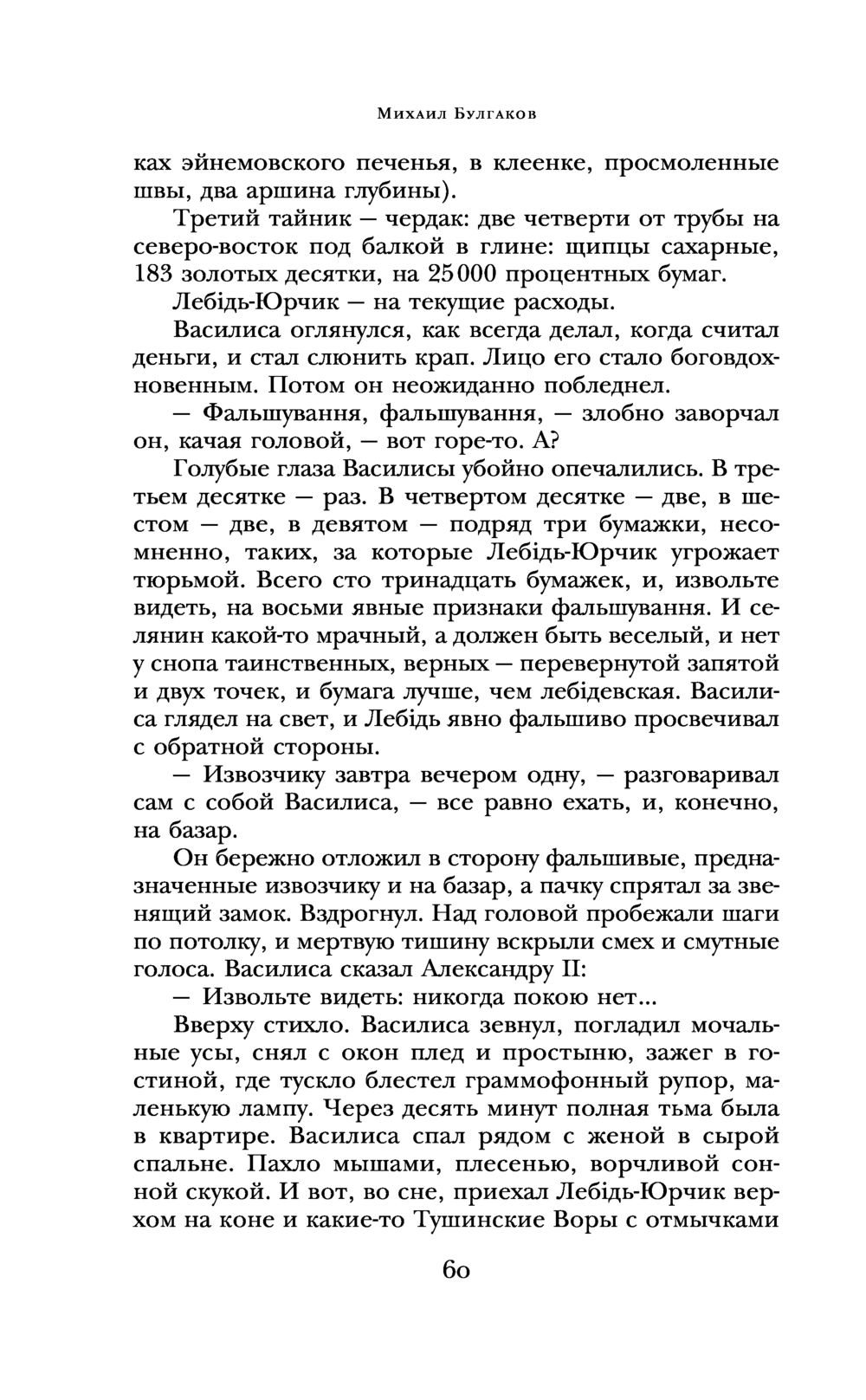 Михаил Булгаков

ках эйнемовского печенья, в клеенке, просмоленные швы, два аршина глубины).

Третий тайник — чердак: две четверти от трубы на северо-восток под балкой в глине: щипцы сахарные, 183 золотых десятки, на 25 000 процентных бумаг.

Лебідь-Юрчик — на текущие расходы.

Василиса оглянулся, как всегда делал, когда считал деньги, и стал слюнить крап. Лицо его стало боговдохновенным. Потом он неожиданно побледнел.

— Фальшування, фальшування, — злобно заворчал он, качая головой, — вот горе-то. А?

Голубые глаза Василисы убойно опечалились. В третьем десятке — раз. В четвертом десятке — две, в шестом — две, в девятом — подряд три бумажки, несомненно, таких, за которые Лебідь-Юрчик угрожает тюрьмой. Всего сто тринадцать бумажек, и, извольте видеть, на восьми явные признаки фальшування. И селянин какой-то мрачный, а должен быть веселый, и нет у снопа таинственных, верных — перевернутой запятой и двух точек, и бумага лучше, чем лебідевская. Василиса глядел на свет, и Лебідь явно фальшиво просвечивал с обратной стороны.

— Извозчику завтра вечером одну, — разговаривал сам с собой Василиса, — все равно ехать, и, конечно, на базар.

Он бережно отложил в сторону фальшивые, предназначенные извозчику и на базар, а пачку спрятал за звенящий замок. Вздрогнул. Над головой пробежали шаги по потолку, и мертвую тишину вскрыли смех и смутные голоса. Василиса сказал Александру II:

— Извольте видеть: никогда покою нет...

Вверху стихло. Василиса зевнул, погладил мочальные усы, снял с окон плед и простыню, зажег в гостиной, где тускло блестел граммофонный рупор, маленькую лампу. Через десять минут полная тьма была в квартире. Василиса спал рядом с женой в сырой спальне. Пахло мышами, плесенью, ворчливой сонной скукой. И вот, во сне, приехал Лебідь-Юрчик верхом на коне и какие-то Тушинские Воры с отмычками

60